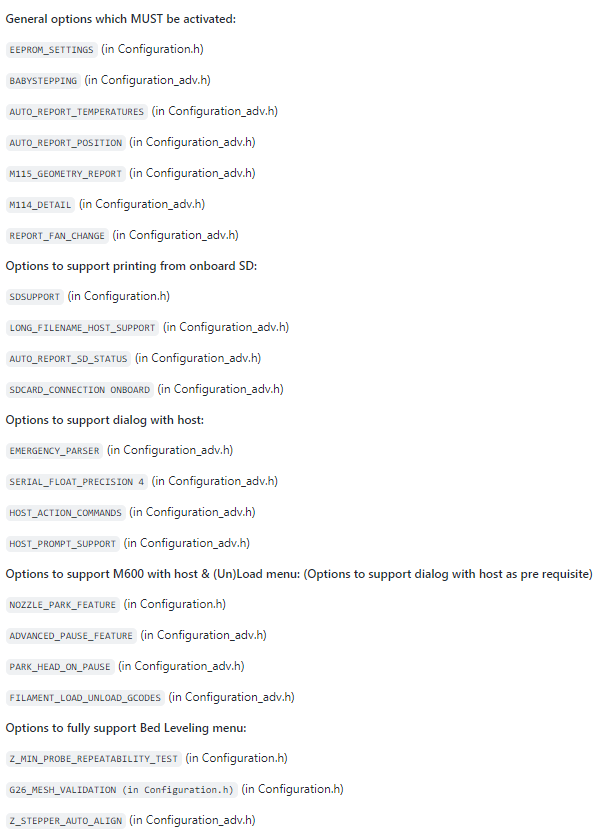 General options which MUST be activated:

EEPROM_SETTINGS (in Configuration.h)

BABYSTEPPING (in Configuration_adv.h)

AUTO_REPORT_TEMPERATURES (in Configuration_adv.h)

AUTO_REPORT_POSITION (in Configuration_adv.h)

M115_GEOMETRY_REPORT (in Configuration_adv.h)

M114_DETAIL (in Configuration_adv.h)

REPORT_FAN_CHANGE (in Configuration_adv.h)

Options to support printing from onboard SD:

SDSUPPORT (in Configuration.h)

LONG_FILENAME_HOST_SUPPORT (in Configuration_adv.h)

AUTO_REPORT_SD_STATUS (in Configuration_adv.h)

SDCARD_CONNECTION ONBOARD (in Configuration_adv.h)

Options to support dialog with host:

EMERGENCY_PARSER (in Configuration_adv.h)

SERIAL_FLOAT_PRECISION 4 (in Configuration_adv.h)

HOST_ACTION_COMMANDS (in Configuration_adv.h)

HOST_PROMPT_SUPPORT (in Configuration_adv.h)

Options to support M600 with host & (Un)Load menu: (Options to support dialog with host as pre requisite)

NOZZLE_PARK_FEATURE (in Configuration.h)

ADVANCED_PAUSE_FEATURE (in Configuration_adv.h)

PARK_HEAD_ON_PAUSE (in Configuration_adv.h)

FILAMENT_LOAD_UNLOAD_GCODES (in Configuration_adv.h)

Options to fully support Bed Leveling menu:

Z_MIN_PROBE_REPEATABILITY_TEST (in Configuration.h)

G26_MESH_VALIDATION (in Configuration.h) (in Configuration.h)

Z_STEPPER_AUTO_ALIGN (in Configuration_adv.h)